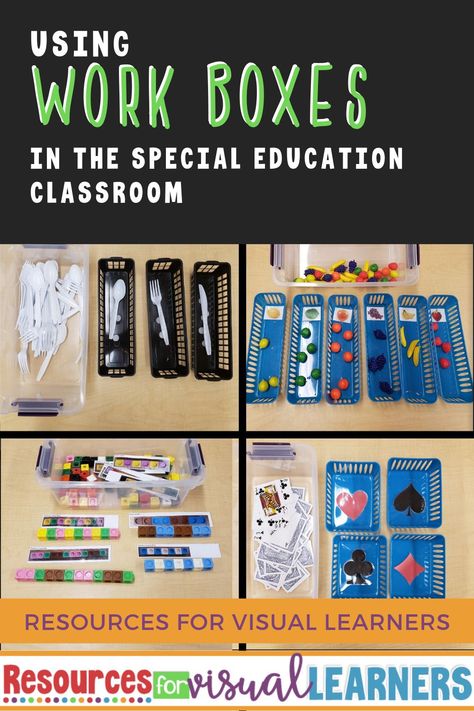 USING
WORK BOXES
IN THE SPECIAL EDUCATION CLASSROOM

RESOURCES FOR VISUAL LEARNERS

Resources for visual LEARNERS